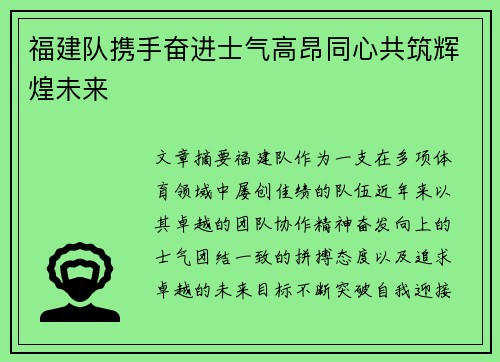 福建队携手奋进士气高昂同心共筑辉煌未来

文章摘要福建队作为一支在多项体育领域中屡创佳绩的队伍近年来以其卓越的团队协作精神奋发向上的士气团结一致的拼搏态度以及追求卓越的未来目标不断突破自我迎接